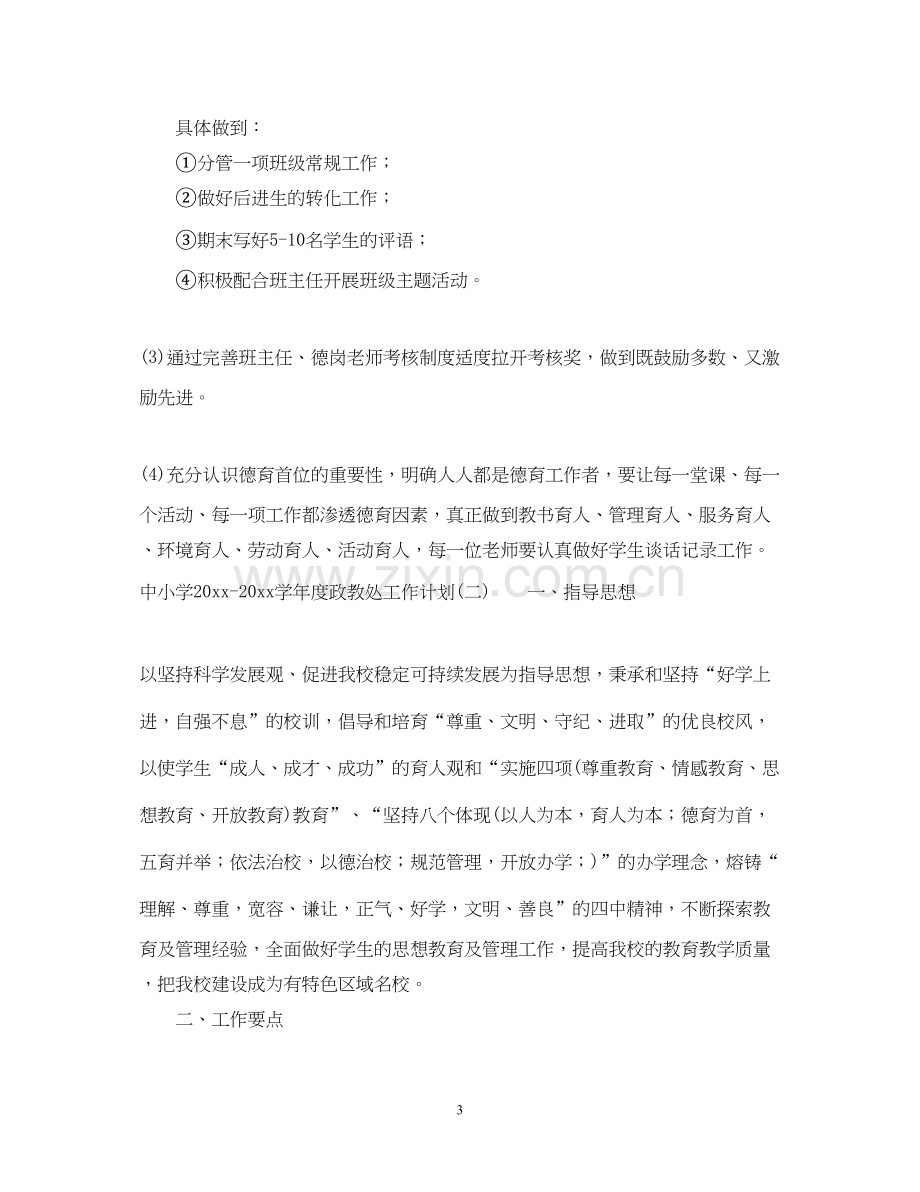 具体做到：

①分管一项班级常规工作；

②做好后进生的转化工作；

③期末写好5-10名学生的评语；

④积极配合班主任开展班级主题活动。

(3)通过完善班主任、德岗老师考核制度适度拉开考核奖，做到既鼓励多数、又激励先进。

(4)充分认识德育首位的重要性，明确人人都是德育工作者，要让每一堂课、每一个活动、每一项工作都渗透德育因素，真正做到教书育人、管理育人、服务育人、环境育人、劳动育人、活动育人，每一位老师要认真做好学生谈话记录工作。

中小学20xx-20xx学年度政教处工作计划(二) 一、指导思想

以坚持科学发展观、促进我校稳定可持续发展为指导思想，秉承和坚持“好学上进，自强不息”的校训，倡导和培育“尊重、文明、守纪、进取”的优良校风，以使学生“成人、成才、成功”的育人观和“实施四项(尊重教育、情感教育、思想教育、开放教育)教育”、“坚持八个体现(以人为本，育人为本；德育为首，五育并举；依法治校，以德治校；规范管理，开放办学；)”的办学理念，熔铸“理解、尊重，宽容、谦让，正气、好学，文明、善良”的四中精神，不断探索教育及管理经验，全面做好学生的思想教育及管理工作，提高我校的教育教学质量，把我校建设成为有特色区域名校。

二、工作要点

3

www.zixin.com.cn